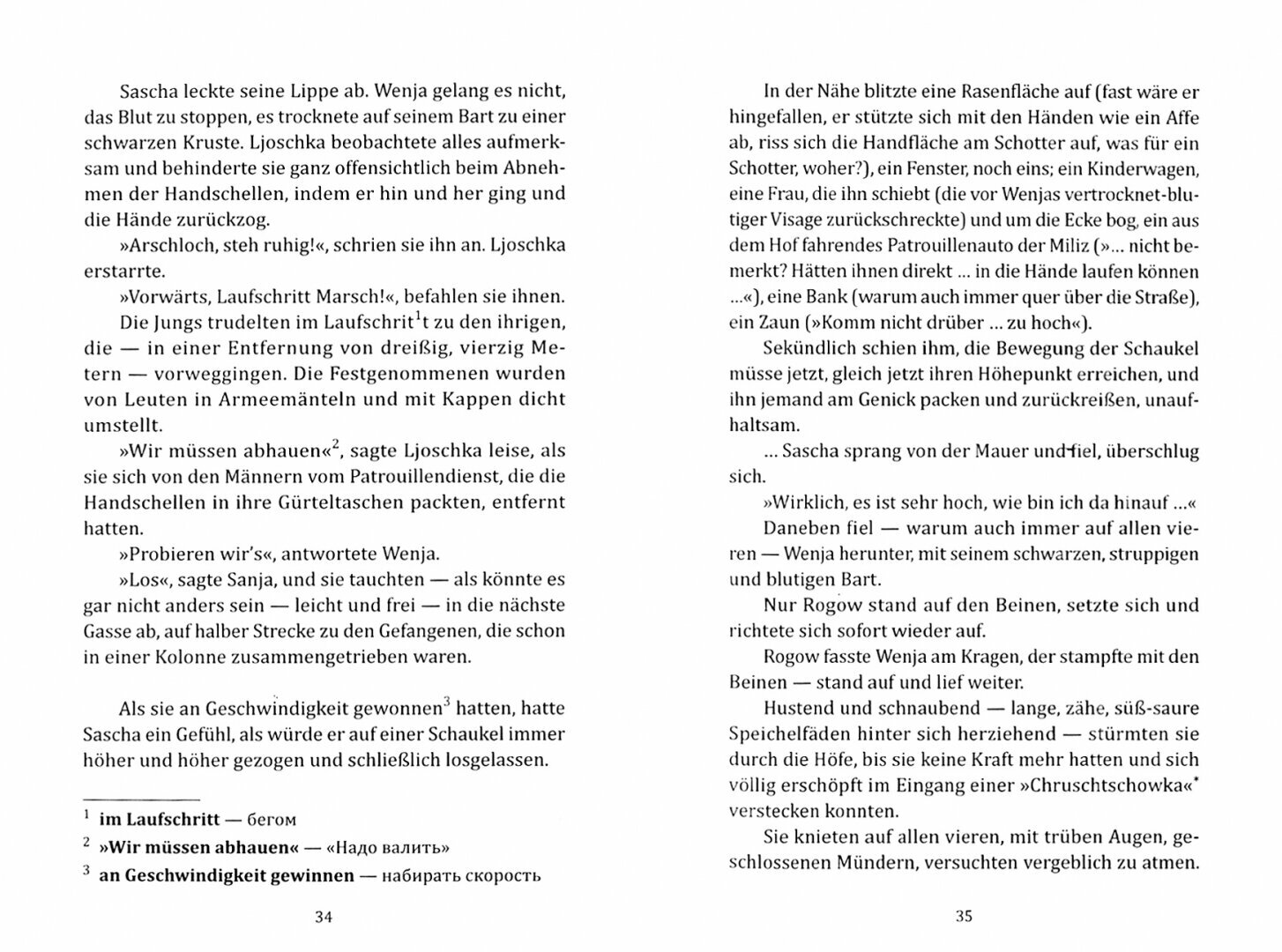 Sascha leckte seine Lippe ab. Wenja gelang es nicht, das Blut zu stoppen, es trocknete auf seinem Bart zu einer schwarzen Kruste. Ljoschka beobachtete alles aufmerksam und behinderte sie ganz offensichtlich beim Abnehmen der Handschellen, indem er hin und her ging und die Hände zurückzog.

»Arschloch, steh ruhig!«, schrien sie ihn an. Ljoschka erstarrte.

»Vorwärts, Laufschritt Marsch!«, befahlen sie ihnen.

Die Jungs trudelten im Laufschrit$^1$t zu den ihrigen, die — in einer Entfernung von dreißig, vierzig Metern — vorweggingen. Die Festgenommenen wurden von Leuten in Armeemänteln und mit Kappen dicht umstellt.

»Wir müssen abhauen«$^2$, sagte Ljoschka leise, als sie sich von den Männern vom Patrouillendienst, die die Handschellen in ihre Gürteltaschen packten, entfernt hatten.

»Probieren wir's«, antwortete Wenja.

»Los«, sagte Sanja, und sie tauchten — als könnte es gar nicht anders sein — leicht und frei — in die nächste Gasse ab, auf halber Strecke zu den Gefangenen, die schon in einer Kolonne zusammengetrieben waren.

Als sie an Geschwindigkeit gewonnen$^3$ hatten, hatte Sascha ein Gefühl, als würde er auf einer Schaukel immer höher und höher gezogen und schließlich losgelassen.

$^1$ im Laufschritt — бегом
$^2$ »Wir müssen abhauen« — «Надо валить»
$^3$ an Geschwindigkeit gewinnen — набирать скорость

34

In der Nähe blitzte eine Rasenfläche auf (fast wäre er hingefallen, er stützte sich mit den Händen wie ein Affe ab, riss sich die Handfläche am Schotter auf, was für ein Schotter, woher?), ein Fenster, noch eins; ein Kinderwagen, eine Frau, die ihn schiebt (die vor Wenjas vertrocknet-blutiger Visage zurückschreckte) und um die Ecke bog, ein aus dem Hof fahrendes Patrouillenauto der Miliz (»... nicht bemerkt? Hätten ihnen direkt ... in die Hände laufen können ...«), eine Bank (warum auch immer quer über die Straße), ein Zaun (»Komm nicht drüber ... zu hoch«).

Sekündlich schien ihm, die Bewegung der Schaukel müsse jetzt, gleich jetzt ihren Höhepunkt erreichen, und ihn jemand am Genick packen und zurückreißen, unaufhaltsam.

... Sascha sprang von der Mauer und fiel, überschlug sich.

»Wirklich, es ist sehr hoch, wie bin ich da hinauf ...«

Daneben fiel — warum auch immer auf allen vieren — Wenja herunter, mit seinem schwarzen, struppigen und blutigen Bart.

Nur Rogow stand auf den Beinen, setzte sich und richtete sich sofort wieder auf.

Rogow fasste Wenja am Kragen, der stampfte mit den Beinen — stand auf und lief weiter.

Hustend und schnaubend — lange, zähe, süß-saure Speichelfäden hinter sich herziehend — stürmten sie durch die Höfe, bis sie keine Kraft mehr hatten und sich völlig erschöpft im Eingang einer »Chruschtschowka«* verstecken konnten.

Sie knieten auf allen vieren, mit trüben Augen, geschlossenen Mündern, versuchten vergeblich zu atmen.

35